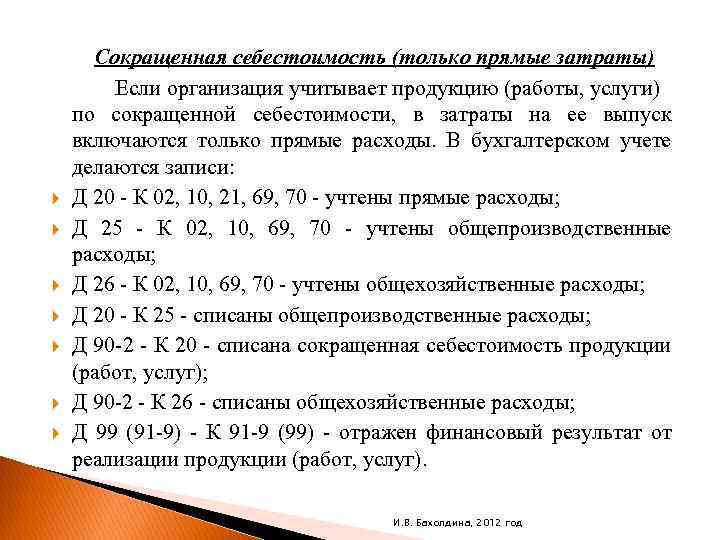 Сокращенная себестоимость (только прямые затраты)

Если организация учитывает продукцию (работы, услуги) по сокращенной себестоимости, в затраты на ее выпуск включаются только прямые расходы. В бухгалтерском учете делаются записи:

Д 20 - К 02, 10, 21, 69, 70 - учтены прямые расходы;

Д 25 - К 02, 10, 69, 70 - учтены общепроизводственные расходы;

Д 26 - К 02, 10, 69, 70 - учтены общехозяйственные расходы;

Д 20 - К 25 - списаны общепроизводственные расходы;

Д 90-2 - К 20 - списана сокращенная себестоимость продукции (работ, услуг);

Д 90-2 - К 26 - списаны общехозяйственные расходы;

Д 99 (91-9) - К 91-9 (99) - отражен финансовый результат от реализации продукции (работ, услуг).

И.В. Бахолдина, 2012 год